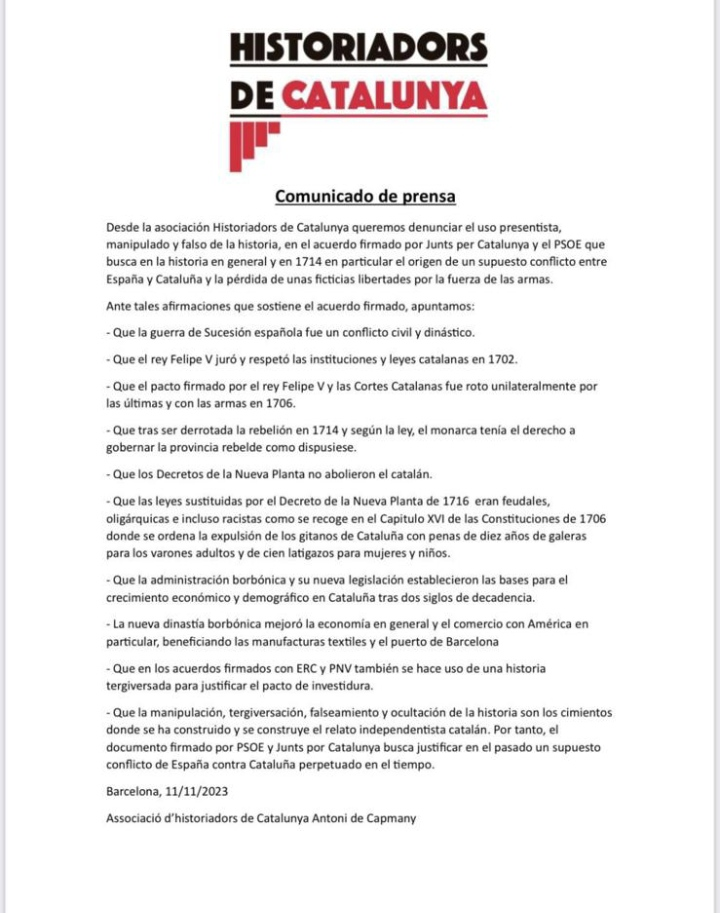 HISTORIADORS
DE CATALUNYA

Comunicado de prensa

Desde la asociación Historiadors de Catalunya queremos denunciar el uso presentista, manipulado y falso de la historia, en el acuerdo firmado por Junts per Catalunya y el PSOE que busca en la historia en general y en 1714 en particular el origen de un supuesto conflicto entre España y Cataluña y la pérdida de unas ficticias libertades por la fuerza de las armas.

Ante tales afirmaciones que sostiene el acuerdo firmado, apuntamos:

- Que la guerra de Sucesión española fue un conflicto civil y dinástico.

- Que el rey Felipe V juró y respetó las instituciones y leyes catalanas en 1702.

- Que el pacto firmado por el rey Felipe V y las Cortes Catalanas fue roto unilateralmente por las últimas y con las armas en 1706.

- Que tras ser derrotada la rebelión en 1714 y según la ley, el monarca tenía el derecho a gobernar la provincia rebelde como dispusiese.

- Que los Decretos de la Nueva Planta no abolieron el catalán.

- Que las leyes sustituidas por el Decreto de la Nueva Planta de 1716 eran feudales, oligárquicas e incluso racistas como se recoge en el Capitulo XVI de las Constituciones de 1706 donde se ordena la expulsión de los gitanos de Cataluña con penas de diez años de galeras para los varones adultos y de cien latigazos para mujeres y niños.

- Que la administración borbónica y su nueva legislación establecieron las bases para el crecimiento económico y demográfico en Cataluña tras dos siglos de decadencia.

- La nueva dinastía borbónica mejoró la economía en general y el comercio con América en particular, beneficiando las manufacturas textiles y el puerto de Barcelona

- Que en los acuerdos firmados con ERC y PNV también se hace uso de una historia tergiversada para justificar el pacto de investidura.

- Que la manipulación, tergiversación, falseamiento y ocultación de la historia son los cimientos donde se ha construido y se construye el relato independentista catalán. Por tanto, el documento firmado por PSOE y Junts por Catalunya busca justificar en el pasado un supuesto conflicto de España contra Cataluña perpetuado en el tiempo.

Barcelona, 11/11/2023

Associació d'historiadors de Catalunya Antoni de Capmany